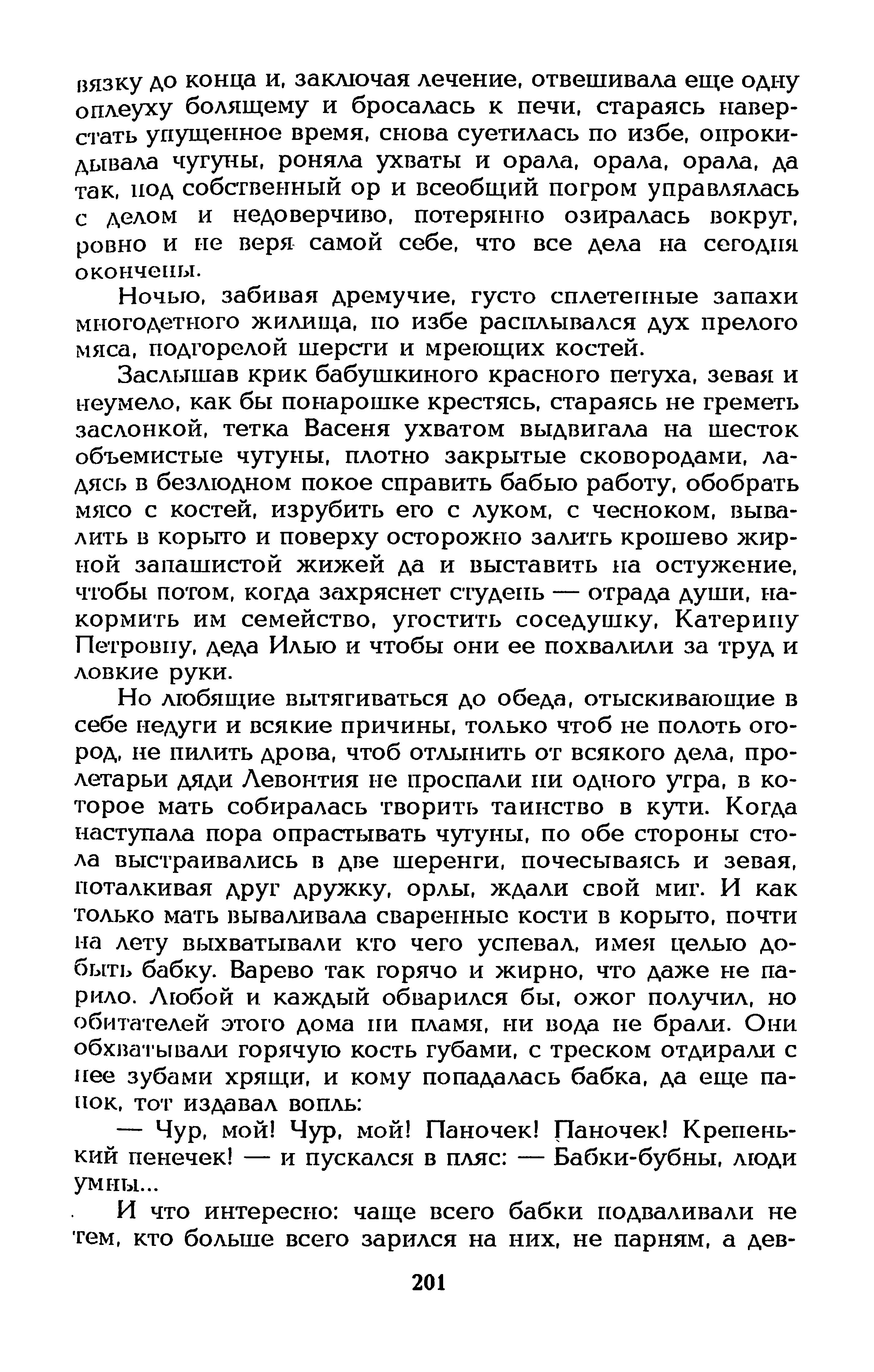 вязку до конца и, заключая лечение, отвешивала еще одну оплеуху болящему и бросалась к печи, стараясь наверстать упущенное время, снова суетилась по избе, опрокидывала чугуны, роняла ухваты и орала, орала, орала, да так, под собственный ор и всеобщий погром управлялась с делом и недоверчиво, потерянно озиралась вокруг, ровно и не веря самой себе, что все дела на сегодня окончены.

Ночью, забивая дремучие, густо сплетенные запахи многодетного жилища, по избе расплывался дух прелого мяса, подгорелой шерсти и мреющих костей.

Заслышав крик бабушкиного красного петуха, зевая и неумело, как бы понарошке крестясь, стараясь не греметь заслонкой, тетка Васеня ухватом выдвигала на шесток объемистые чугуны, плотно закрытые сковородами, ладясь в безлюдном покое справить бабью работу, обобрать мясо с костей, изрубить его с луком, с чесноком, вывалить в корыто и поверху осторожно залить крошево жирной запашистой жижей да и выставить на остужение, чтобы потом, когда захряснет студень — отрада души, накормить им семейство, угостить соседушку, Катерину Петровну, деда Илью и чтобы они ее похвалили за труд и ловкие руки.

Но любящие вытягиваться до обеда, отыскивающие в себе недуги и всякие причины, только чтоб не полоть огород, не пилить дрова, чтоб отлынить от всякого дела, пролетарьи дяди Левонтия не проспали ни одного утра, в которое мать собиралась творить таинство в кути. Когда наступала пора опрастывать чугуны, по обе стороны стола выстраивались в две шеренги, почесываясь и зевая, поталкивая друг дружку, орлы, ждали свой миг. И как только мать вываливала сваренные кости в корыто, почти на лету выхватывали кто чего успевал, имея целью добыть бабку. Варево так горячо и жирно, что даже не парило. Любой и каждый обварился бы, ожог получил, но обитателей этого дома ни пламя, ни вода не брали. Они обхватывали горячую кость губами, с треском отдирали с нее зубами хрящи, и кому попадалась бабка, да еще панок, тот издавал вопль:

— Чур, мой! Чур, мой! Паночек! Паночек! Крепенький пенечек! — и пускался в пляс: — Бабки-бубны, люди умны...

И что интересно: чаще всего бабки подваливали не тем, кто больше всего зарился на них, не парням, а дев-

201